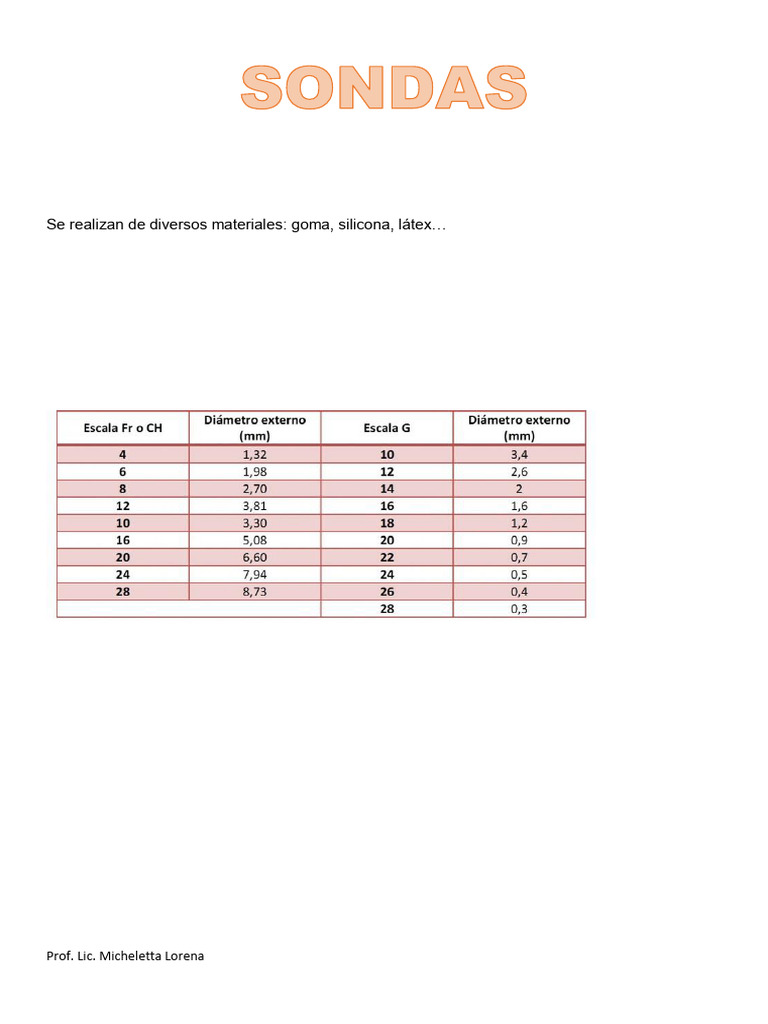 SONDAS

Se realizan de diversos materiales: goma, silicona, látex…

| Escala Fr o CH | Diámetro externo (mm) | Escala G | Diámetro externo (mm) |
|---|---|---|---|
| 4 | 1,32 | 10 | 3,4 |
| 6 | 1,98 | 12 | 2,6 |
| 8 | 2,70 | 14 | 2 |
| 12 | 3,81 | 16 | 1,6 |
| 10 | 3,30 | 18 | 1,2 |
| 16 | 5,08 | 20 | 0,9 |
| 20 | 6,60 | 22 | 0,7 |
| 24 | 7,94 | 24 | 0,5 |
| 28 | 8,73 | 26 | 0,4 |
| | | 28 | 0,3 |

Prof. Lic. Micheletta Lorena